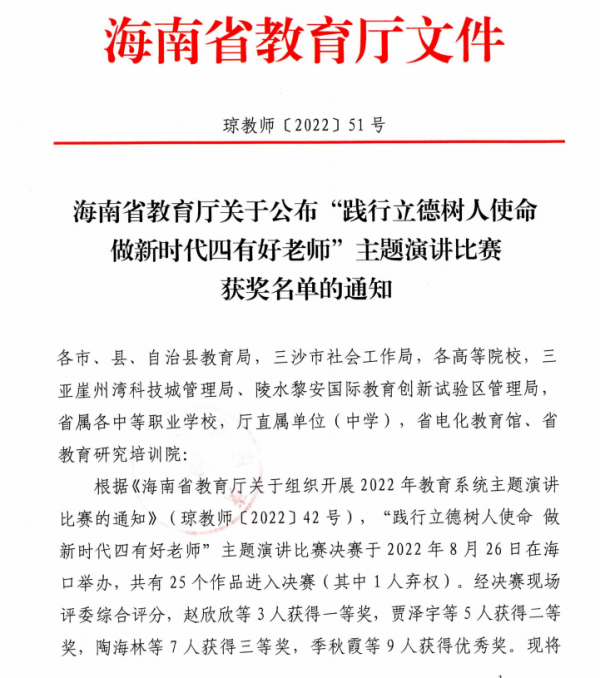 海南省教育厅文件

琼教师〔2022〕51号

海南省教育厅关于公布“践行立德树人使命
做新时代四有好老师”主题演讲比赛
获奖名单的通知

各市、县、自治县教育局，三沙市社会工作局，各高等院校，三亚崖州湾科技城管理局、陵水黎安国际教育创新试验区管理局，省属各中等职业学校，厅直属单位（中学），省电化教育馆、省教育研究培训院：

根据《海南省教育厅关于组织开展2022年教育系统主题演讲比赛的通知》（琼教师〔2022〕42号），“践行立德树人使命 做新时代四有好老师”主题演讲比赛决赛于2022年8月26日在海口举办，共有25个作品进入决赛（其中1人弃权）。经决赛现场评委综合评分，赵欣欣等3人获得一等奖，贾泽宇等5人获得二等奖，陶海林等7人获得三等奖，季秋霞等9人获得优秀奖。现将